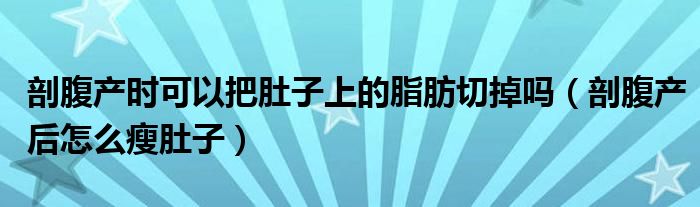 剖腹产时可以把肚子上的脂肪切掉吗（剖腹产后怎么瘦肚子）